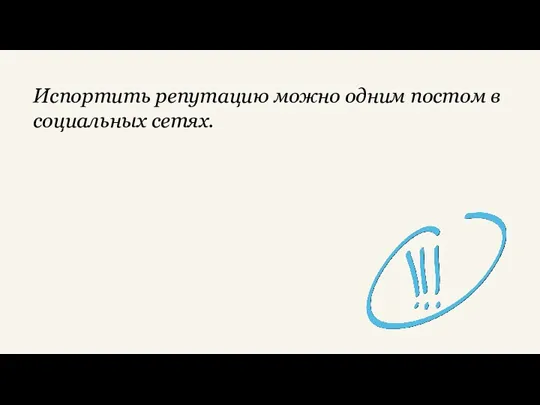 Испортить репутацию можно одним постом в социальных сетях.

!!!